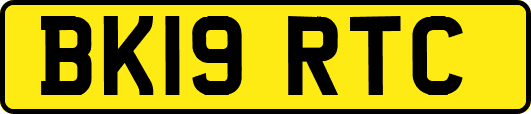 BK19 RTC